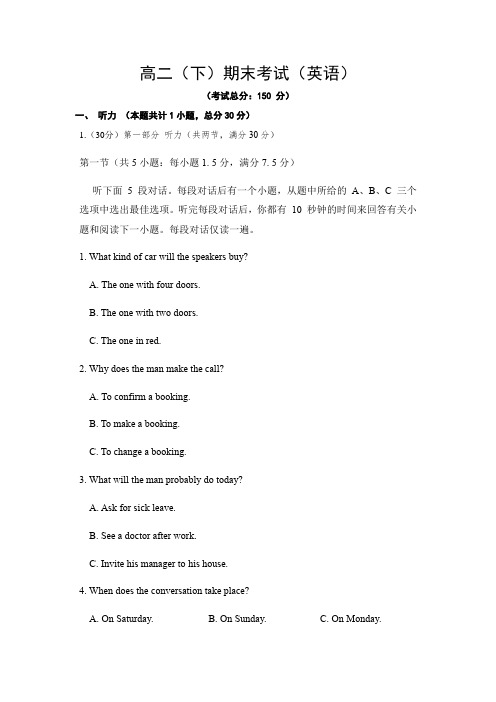 高二（下）期末考试（英语）

（考试总分：150 分）

一、 听力 （本题共计 1 小题，总分 30 分）

1.（30分）第一部分 听力（共两节，满分 30 分）

第一节（共 5 小题；每小题 1.5 分，满分 7.5 分）

听下面 5 段对话。每段对话后有一个小题，从题中所给的 A、B、C 三个选项中选出最佳选项。听完每段对话后，你都有 10 秒钟的时间来回答有关小题和阅读下一小题。每段对话仅读一遍。

1. What kind of car will the speakers buy?

A. The one with four doors.

B. The one with two doors.

C. The one in red.

2. Why does the man make the call?

A. To confirm a booking.

B. To make a booking.

C. To change a booking.

3. What will the man probably do today?

A. Ask for sick leave.

B. See a doctor after work.

C. Invite his manager to his house.

4. When does the conversation take place?

A. On Saturday. B. On Sunday. C. On Monday.